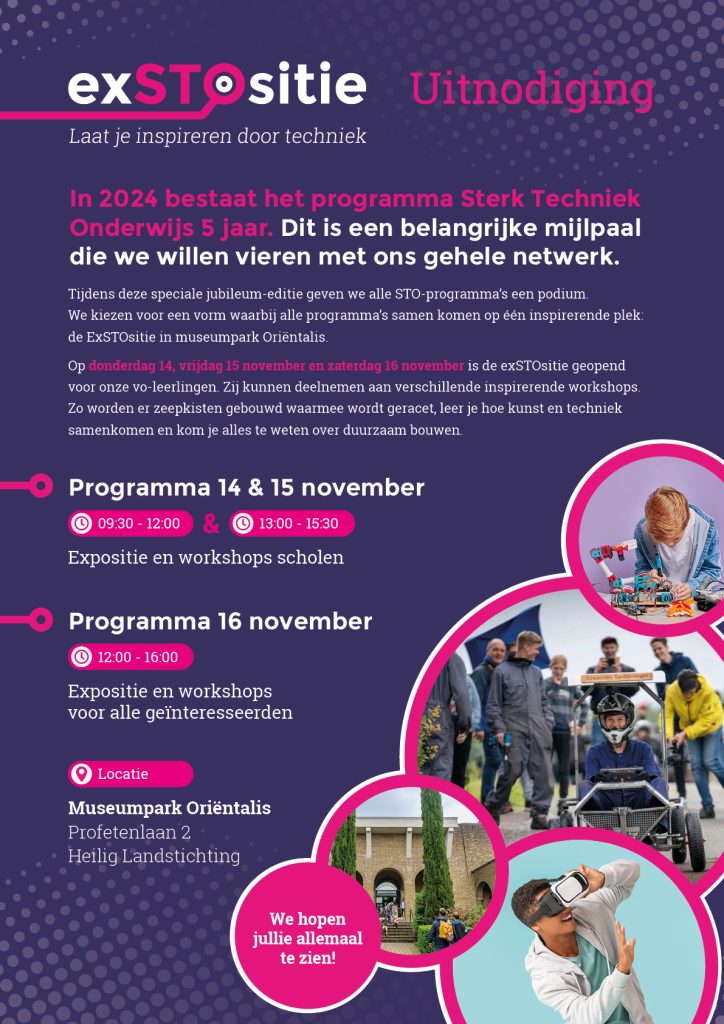 exSTOsitie

Laat je inspireren door techniek

Uitnodiging

In 2024 bestaat het programma Sterk Techniek Onderwijs 5 jaar. Dit is een belangrijke mijlpaal die we willen vieren met ons gehele netwerk.

Tijdens deze speciale jubileum-editie geven we alle STO-programma's een podium. We kiezen voor een vorm waarbij alle programma's samen komen op één inspirerende plek: de ExSTOsitie in museumpark Oriëntalis.

Op donderdag 14, vrijdag 15 november en zaterdag 16 november is de exSTOsitie geopend voor onze vo-leerlingen. Zij kunnen deelnemen aan verschillende inspirerende workshops. Zo worden er zeepkisten gebouwd waarmee wordt geracet, leer je hoe kunst en techniek samenkomen en kom je alles te weten over duurzaam bouwen.

Programma 14 & 15 november

09:30 - 12:00 & 13:00 - 15:30

Expositie en workshops scholen

Programma 16 november

12:00 - 16:00

Expositie en workshops voor alle geïnteresseerden

Locatie

Museumpark Oriëntalis
Profetenlaan 2
Heilig Landstichting

We hopen jullie allemaal te zien!